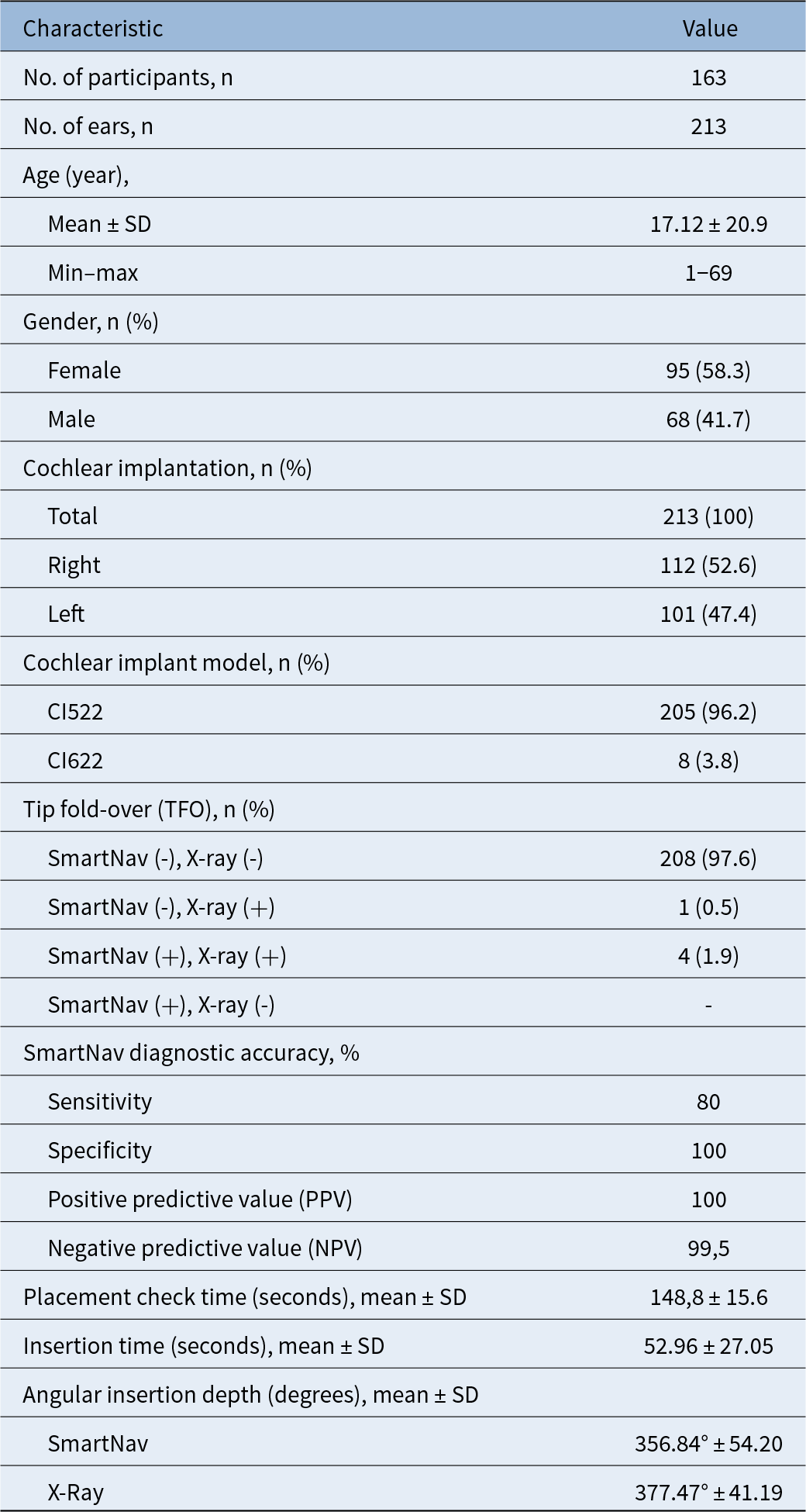 | Characteristic | Value |
|---|---|
| No. of participants, n | 163 |
| No. of ears, n | 213 |
| Age (year), | |
| Mean ± SD | 17.12 ± 20.9 |
| Min–max | 1–69 |
| Gender, n (%) | |
| Female | 95 (58.3) |
| Male | 68 (41.7) |
| Cochlear implantation, n (%) | |
| Total | 213 (100) |
| Right | 112 (52.6) |
| Left | 101 (47.4) |
| Cochlear implant model, n (%) | |
| CI522 | 205 (96.2) |
| CI622 | 8 (3.8) |
| Tip fold-over (TFO), n (%) | |
| SmartNav (-), X-ray (-) | 208 (97.6) |
| SmartNav (-), X-ray (+) | 1 (0.5) |
| SmartNav (+), X-ray (+) | 4 (1.9) |
| SmartNav (+), X-ray (-) | - |
| SmartNav diagnostic accuracy, % | |
| Sensitivity | 80 |
| Specificity | 100 |
| Positive predictive value (PPV) | 100 |
| Negative predictive value (NPV) | 99,5 |
| Placement check time (seconds), mean ± SD | 148,8 ± 15.6 |
| Insertion time (seconds), mean ± SD | 52.96 ± 27.05 |
| Angular insertion depth (degrees), mean ± SD | |
| SmartNav | 356.84° ± 54.20 |
| X-Ray | 377.47° ± 41.19 |